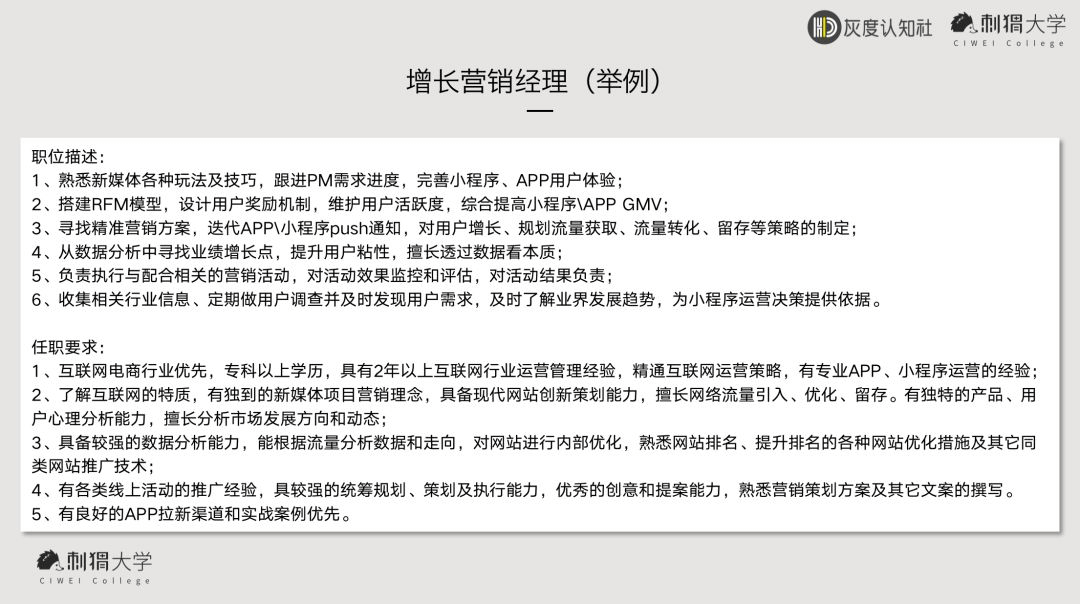 灰度认知社 刺猬大学 CIWEI College

增长营销经理（举例）

职位描述：
1、熟悉新媒体各种玩法及技巧，跟进PM需求进度，完善小程序、APP用户体验；
2、搭建RFM模型，设计用户奖励机制，维护用户活跃度，综合提高小程序\APP GMV；
3、寻找精准营销方案，迭代APP\小程序push通知，对用户增长、规划流量获取、流量转化、留存等策略的制定；
4、从数据分析中寻找业绩增长点，提升用户粘性，擅长透过数据看本质；
5、负责执行与配合相关的营销活动，对活动效果监控和评估，对活动结果负责；
6、收集相关行业信息、定期做用户调查并及时发现用户需求，及时了解业界发展趋势，为小程序运营决策提供依据。

任职要求：
1、互联网电商行业优先，专科以上学历，具有2年以上互联网行业运营管理经验，精通互联网运营策略，有专业APP、小程序运营的经验；
2、了解互联网的特质，有独到的新媒体项目营销理念，具备现代网站创新策划能力，擅长网络流量引入、优化、留存。有独特的产品、用户心理分析能力，擅长分析市场发展方向和动态；
3、具备较强的数据分析能力，能根据流量分析数据和走向，对网站进行内部优化，熟悉网站排名、提升排名的各种网站优化措施及其它同类网站推广技术；
4、有各类线上活动的推广经验，具较强的统筹规划、策划及执行能力，优秀的创意和提案能力，熟悉营销策划方案及其它文案的撰写。
5、有良好的APP拉新渠道和实战案例优先。

刺猬大学 CIWEI College